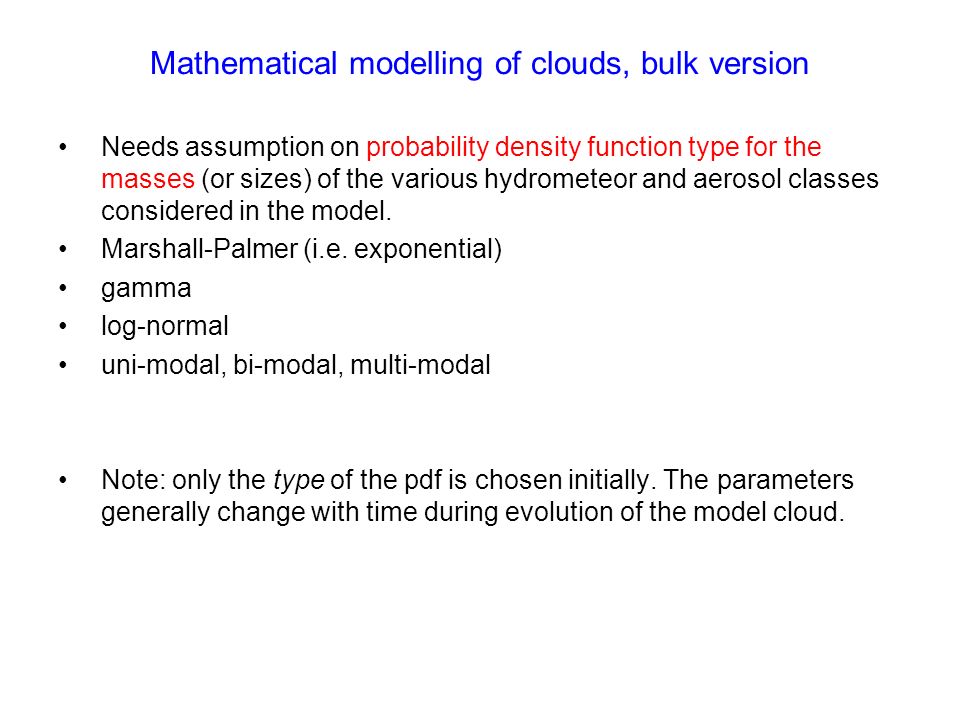 Mathematical modelling of clouds, bulk version

• Needs assumption on probability density function type for the masses (or sizes) of the various hydrometeor and aerosol classes considered in the model.
• Marshall-Palmer (i.e. exponential)
• gamma
• log-normal
• uni-modal, bi-modal, multi-modal

• Note: only the type of the pdf is chosen initially. The parameters generally change with time during evolution of the model cloud.